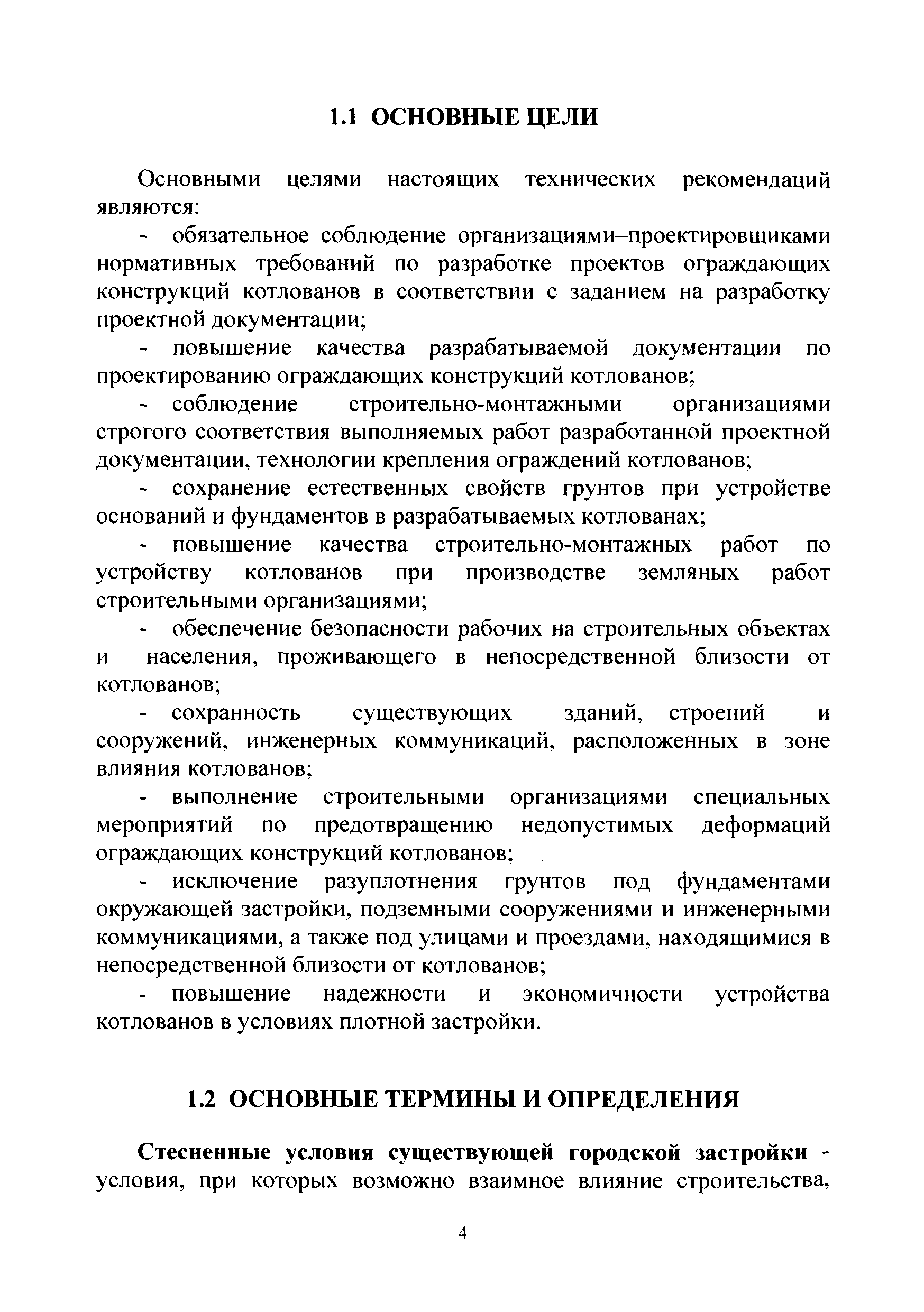 1.1 ОСНОВНЫЕ ЦЕЛИ

Основными целями настоящих технических рекомендаций являются:

- обязательное соблюдение организациями–проектировщиками нормативных требований по разработке проектов ограждающих конструкций котлованов в соответствии с заданием на разработку проектной документации;

- повышение качества разрабатываемой документации по проектированию ограждающих конструкций котлованов;

- соблюдение строительно-монтажными организациями строгого соответствия выполняемых работ разработанной проектной документации, технологии крепления ограждений котлованов;

- сохранение естественных свойств грунтов при устройстве оснований и фундаментов в разрабатываемых котлованах;

- повышение качества строительно-монтажных работ по устройству котлованов при производстве земляных работ строительными организациями;

- обеспечение безопасности рабочих на строительных объектах и населения, проживающего в непосредственной близости от котлованов;

- сохранность существующих зданий, строений и сооружений, инженерных коммуникаций, расположенных в зоне влияния котлованов;

- выполнение строительными организациями специальных мероприятий по предотвращению недопустимых деформаций ограждающих конструкций котлованов;

- исключение разуплотнения грунтов под фундаментами окружающей застройки, подземными сооружениями и инженерными коммуникациями, а также под улицами и проездами, находящимися в непосредственной близости от котлованов;

- повышение надежности и экономичности устройства котлованов в условиях плотной застройки.

1.2 ОСНОВНЫЕ ТЕРМИНЫ И ОПРЕДЕЛЕНИЯ

Стесненные условия существующей городской застройки - условия, при которых возможно взаимное влияние строительства,

4